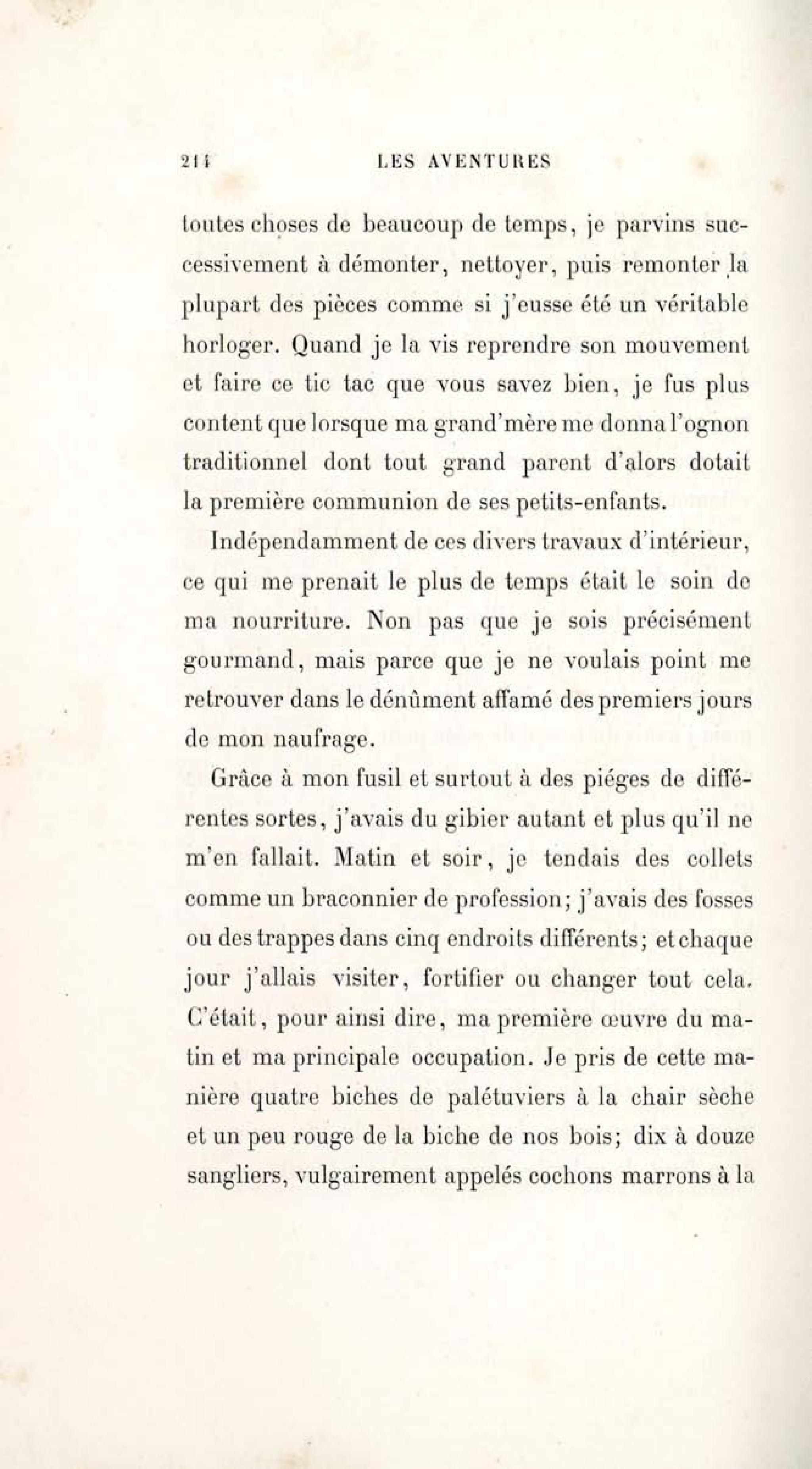 214 LES AVENTURES

toutes choses de beaucoup de temps, je parvins successivement à démonter, nettoyer, puis remonter la plupart des pièces comme si j'eusse été un véritable horloger. Quand je la vis reprendre son mouvement et faire ce tic tac que vous savez bien, je fus plus content que lorsque ma grand'mère me donna l'ognon traditionnel dont tout grand parent d'alors dotait la première communion de ses petits-enfants.

Indépendamment de ces divers travaux d'intérieur, ce qui me prenait le plus de temps était le soin de ma nourriture. Non pas que je sois précisément gourmand, mais parce que je ne voulais point me retrouver dans le dénûment affamé des premiers jours de mon naufrage.

Grâce à mon fusil et surtout à des piéges de différentes sortes, j'avais du gibier autant et plus qu'il ne m'en fallait. Matin et soir, je tendais des collets comme un braconnier de profession; j'avais des fosses ou des trappes dans cinq endroits différents; et chaque jour j'allais visiter, fortifier ou changer tout cela. C'était, pour ainsi dire, ma première œuvre du matin et ma principale occupation. Je pris de cette manière quatre biches de palétuviers à la chair sèche et un peu rouge de la biche de nos bois; dix à douze sangliers, vulgairement appelés cochons marrons à la